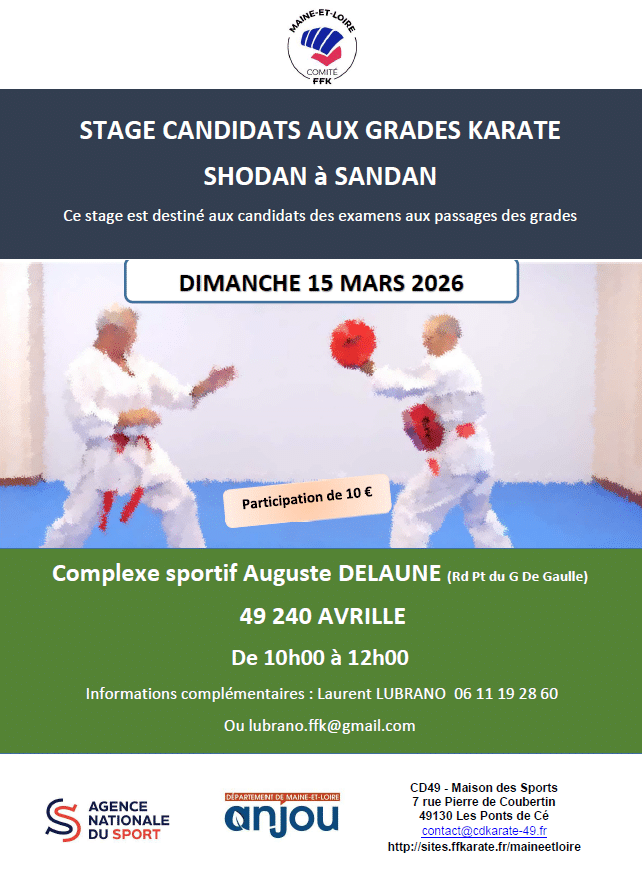 MAINE-ET-LOIRE
COMITÉ
FFK

STAGE CANDIDATS AUX GRADES KARATE

SHODAN à SANDAN

Ce stage est destiné aux candidats des examens aux passages des grades

DIMANCHE 15 MARS 2026

Participation de 10 €

Complexe sportif Auguste DELAUNE (Rd Pt du G De Gaulle)

49 240 AVRILLE

De 10h00 à 12h00

Informations complémentaires : Laurent LUBRANO 06 11 19 28 60

Ou lubrano.ffk@gmail.com

AGENCE
NATIONALE
DU SPORT

DÉPARTEMENT DE MAINE-ET-LOIRE
anjou

CD49 - Maison des Sports
7 rue Pierre de Coubertin
49130 Les Ponts de Cé
contact@cdkarate-49.fr
http://sites.ffkarate.fr/maineetloire